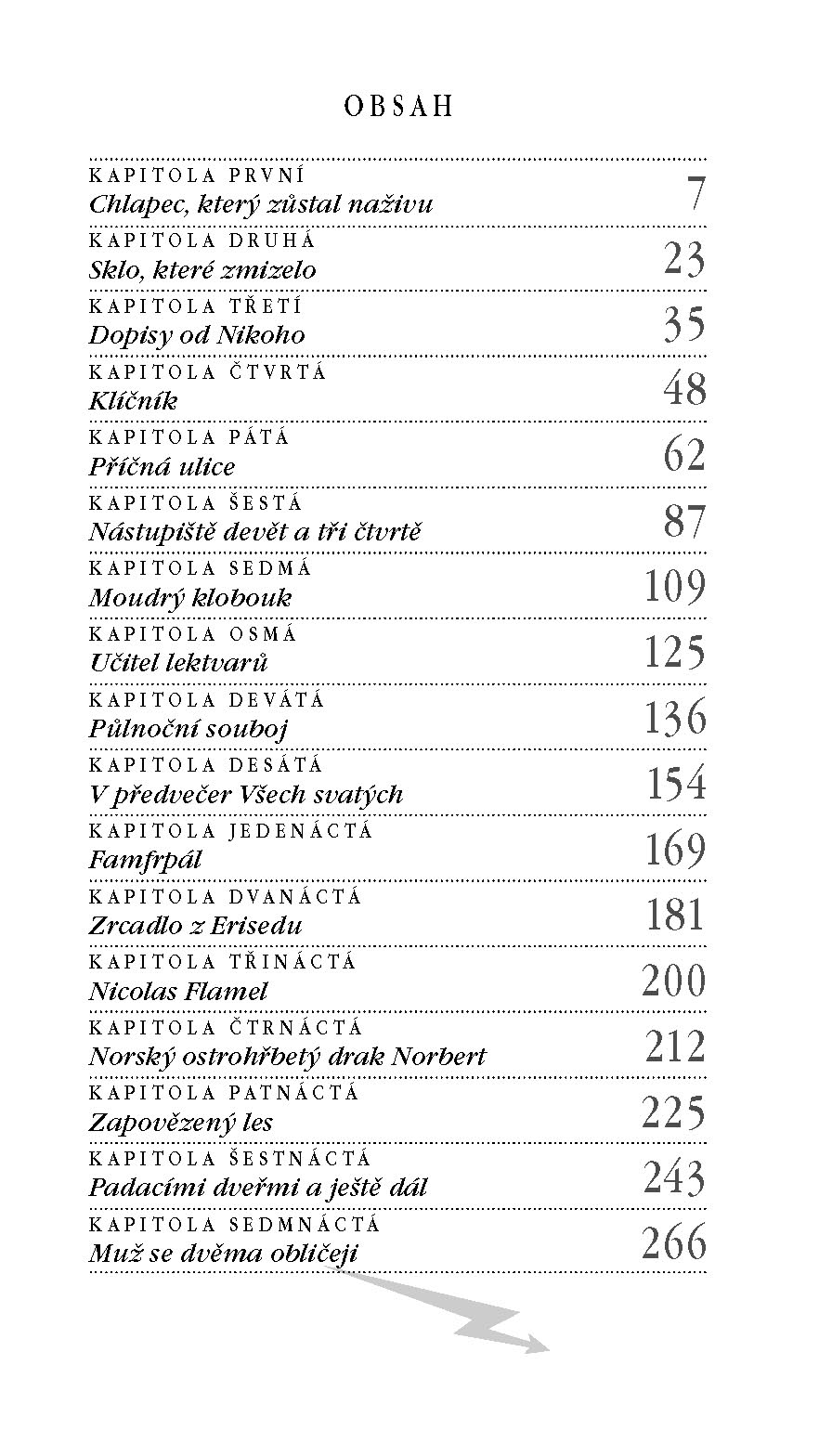 OBSAH

KAPITOLA PRVNÍ
Chlapec, který zůstal naživu 7

KAPITOLA DRUHÁ
Sklo, které zmizelo 23

KAPITOLA TŘETÍ
Dopisy od Nikoho 35

KAPITOLA ČTVRTÁ
Klíčník 48

KAPITOLA PÁTÁ
Příčná ulice 62

KAPITOLA ŠESTÁ
Nástupiště devět a tři čtvrtě 87

KAPITOLA SEDMÁ
Moudrý klobouk 109

KAPITOLA OSMÁ
Učitel lektvarů 125

KAPITOLA DEVÁTÁ
Půlnoční souboj 136

KAPITOLA DESÁTÁ
V předvečer Všech svatých 154

KAPITOLA JEDENÁCTÁ
Famfrpál 169

KAPITOLA DVANÁCTÁ
Zrcadlo z Erisedu 181

KAPITOLA TŘINÁCTÁ
Nicolas Flamel 200

KAPITOLA ČTRNÁCTÁ
Norský ostrohřbetý drak Norbert 212

KAPITOLA PATNÁCTÁ
Zapovězený les 225

KAPITOLA ŠESTNÁCTÁ
Padacími dveřmi a ještě dál 243

KAPITOLA SEDMNÁCTÁ
Muž se dvěma obličeji 266